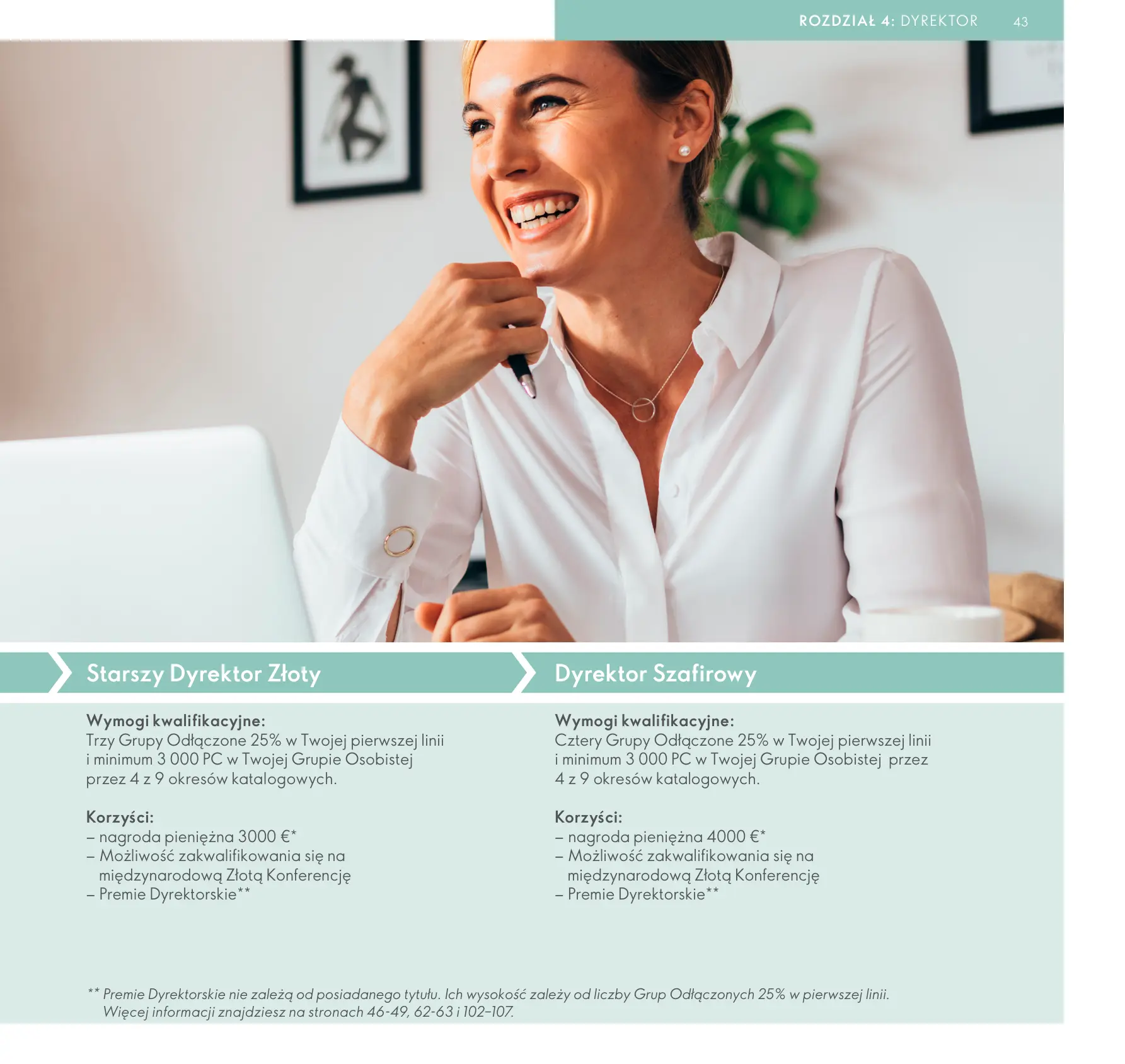 ROZDZIAŁ 4: DYREKTOR 43

Starszy Dyrektor Złoty

Wymogi kwalifikacyjne:
Trzy Grupy Odłączone 25% w Twojej pierwszej linii i minimum 3 000 PC w Twojej Grupie Osobistej przez 4 z 9 okresów katalogowych.

Korzyści:
– nagroda pieniężna 3000 €*
– Możliwość zakwalifikowania się na międzynarodową Złotą Konferencję
– Premie Dyrektorskie**

Dyrektor Szafirowy

Wymogi kwalifikacyjne:
Cztery Grupy Odłączone 25% w Twojej pierwszej linii i minimum 3 000 PC w Twojej Grupie Osobistej przez 4 z 9 okresów katalogowych.

Korzyści:
– nagroda pieniężna 4000 €*
– Możliwość zakwalifikowania się na międzynarodową Złotą Konferencję
– Premie Dyrektorskie**

** Premie Dyrektorskie nie zależą od posiadanego tytułu. Ich wysokość zależy od liczby Grup Odłączonych 25% w pierwszej linii. Więcej informacji znajdziesz na stronach 46-49, 62-63 i 102–107.